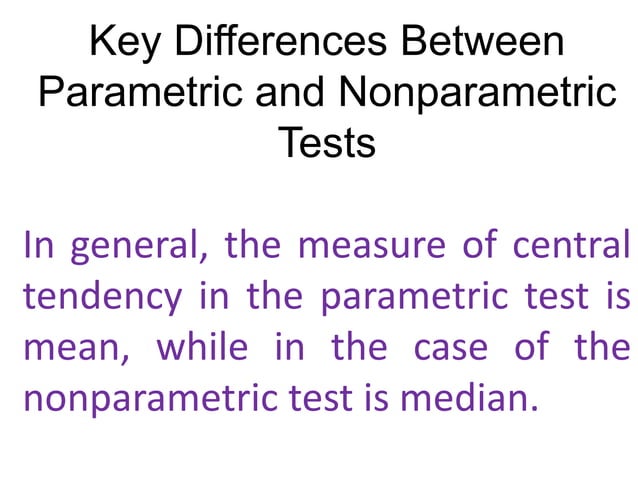 Key Differences Between Parametric and Nonparametric Tests

In general, the measure of central tendency in the parametric test is mean, while in the case of the nonparametric test is median.